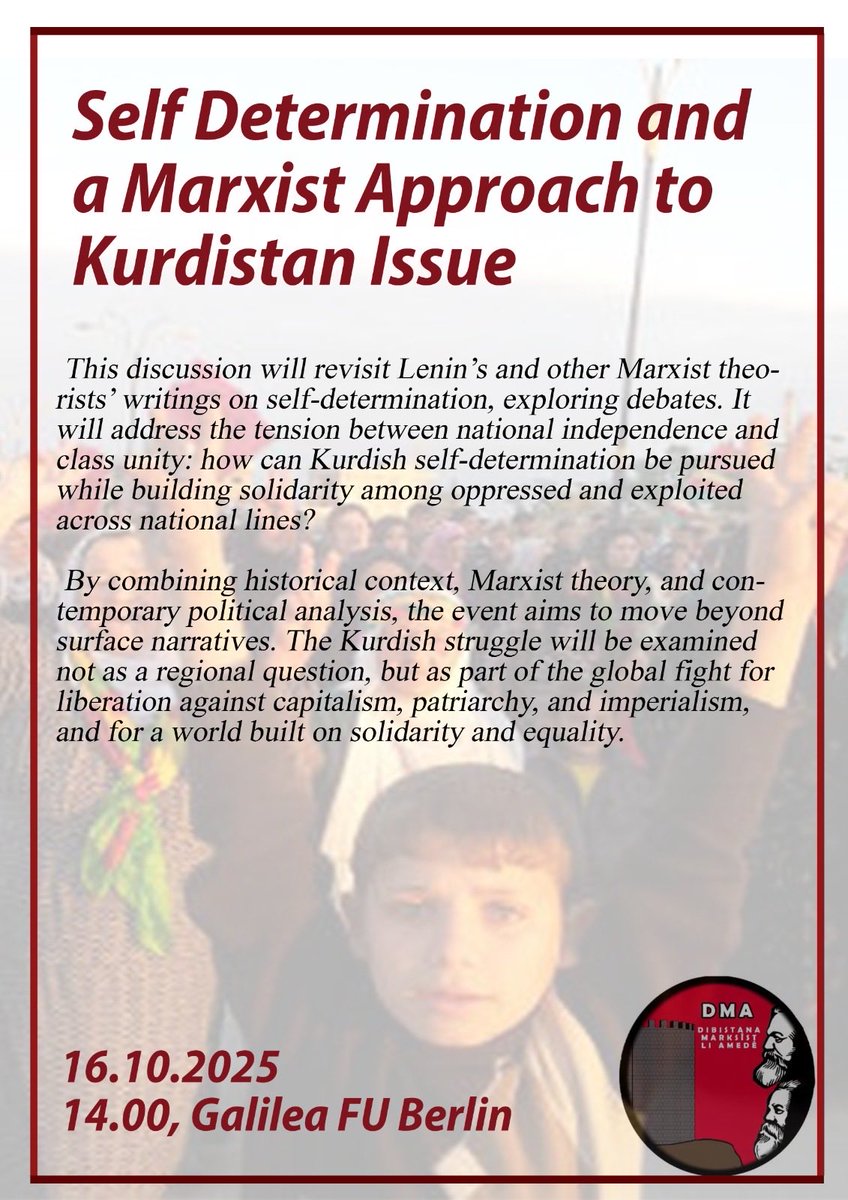 Self Determination and a Marxist Approach to Kurdistan Issue

This discussion will revisit Lenin's and other Marxist theorists' writings on self-determination, exploring debates. It will address the tension between national independence and class unity: how can Kurdish self-determination be pursued while building solidarity among oppressed and exploited across national lines?

By combining historical context, Marxist theory, and contemporary political analysis, the event aims to move beyond surface narratives. The Kurdish struggle will be examined not as a regional question, but as part of the global fight for liberation against capitalism, patriarchy, and imperialism, and for a world built on solidarity and equality.

16.10.2025
14.00, Galilea FU Berlin

DMA
DIBISTANA MARKSÎST LI AMEDÊ